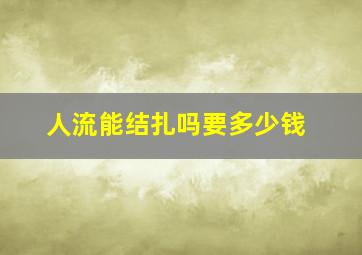 人流能结扎吗要多少钱